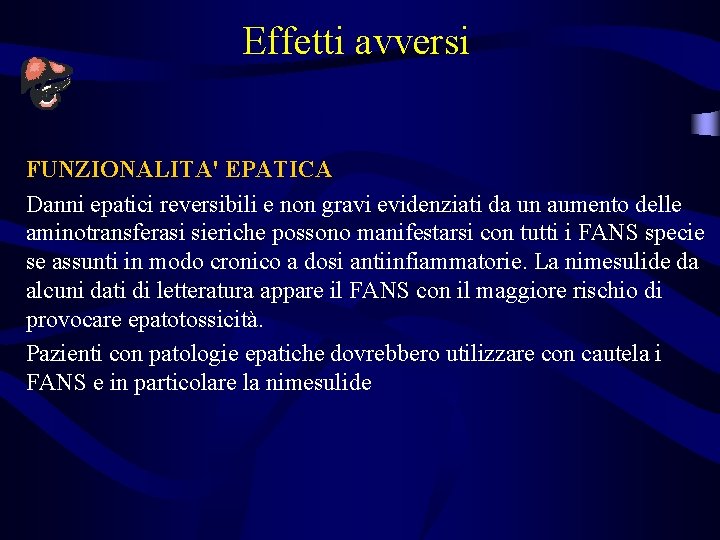 Effetti avversi

FUNZIONALITA' EPATICA

Danni epatici reversibili e non gravi evidenziati da un aumento delle aminotransferasi sieriche possono manifestarsi con tutti i FANS specie se assunti in modo cronico a dosi antiinfiammatorie. La nimesulide da alcuni dati di letteratura appare il FANS con il maggiore rischio di provocare epatotossicità.

Pazienti con patologie epatiche dovrebbero utilizzare con cautela i FANS e in particolare la nimesulide